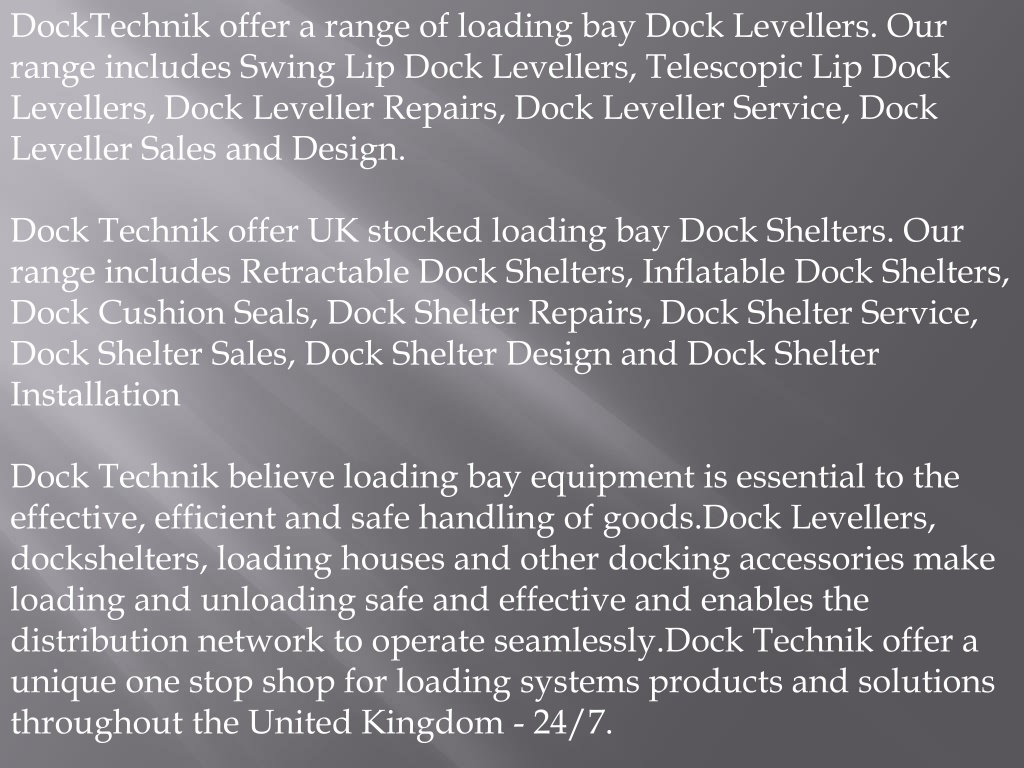 DockTechnik offer a range of loading bay Dock Levellers. Our range includes Swing Lip Dock Levellers, Telescopic Lip Dock Levellers, Dock Leveller Repairs, Dock Leveller Service, Dock Leveller Sales and Design.

Dock Technik offer UK stocked loading bay Dock Shelters. Our range includes Retractable Dock Shelters, Inflatable Dock Shelters, Dock Cushion Seals, Dock Shelter Repairs, Dock Shelter Service, Dock Shelter Sales, Dock Shelter Design and Dock Shelter Installation

Dock Technik believe loading bay equipment is essential to the effective, efficient and safe handling of goods.Dock Levellers, dockshelters, loading houses and other docking accessories make loading and unloading safe and effective and enables the distribution network to operate seamlessly.Dock Technik offer a unique one stop shop for loading systems products and solutions throughout the United Kingdom - 24/7.